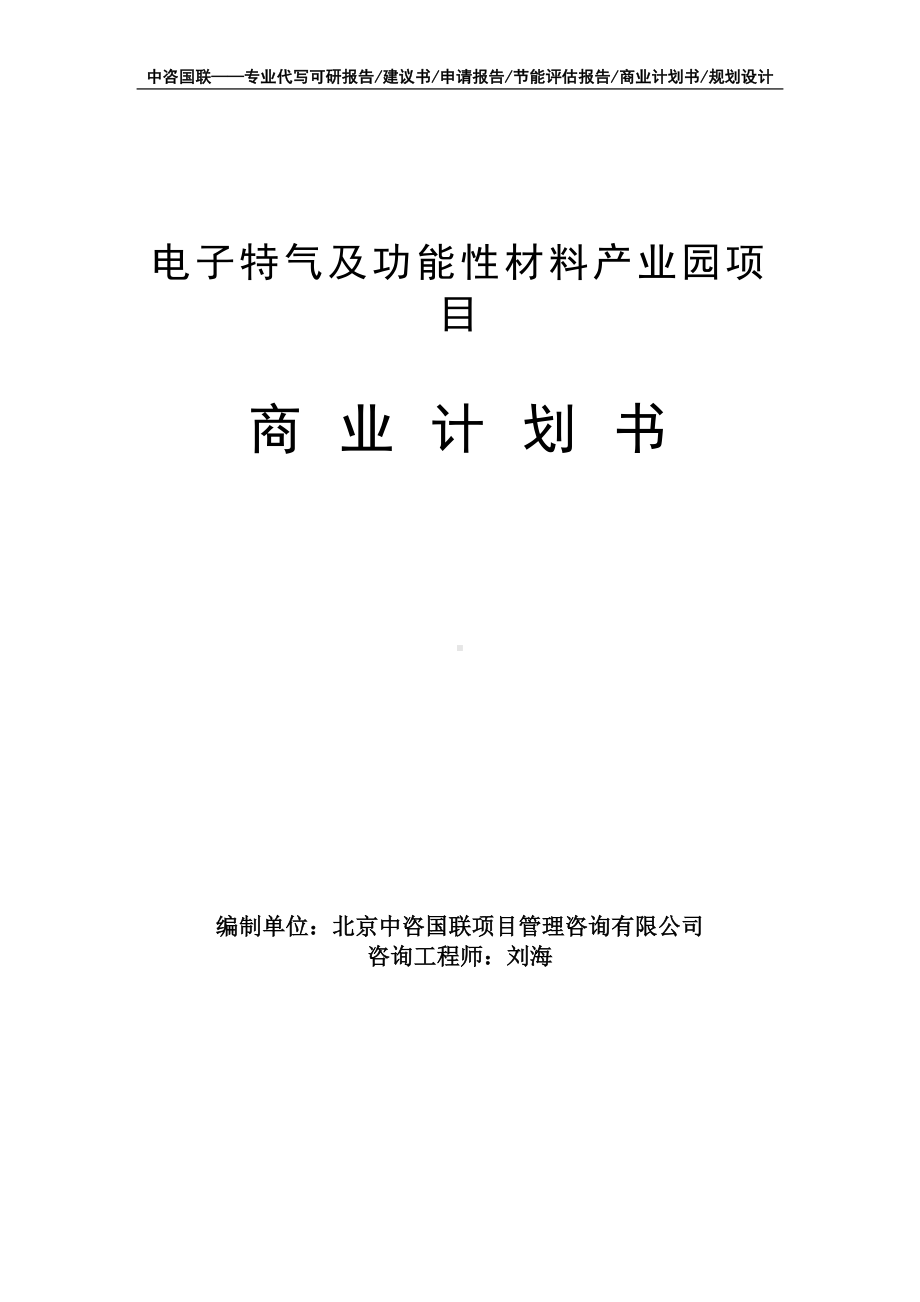 中咨国联——专业代写可研报告/建议书/申请报告/节能评估报告/商业计划书/规划设计

电子特气及功能性材料产业园项目

商 业 计 划 书

编制单位：北京中咨国联项目管理咨询有限公司
咨询工程师：刘海